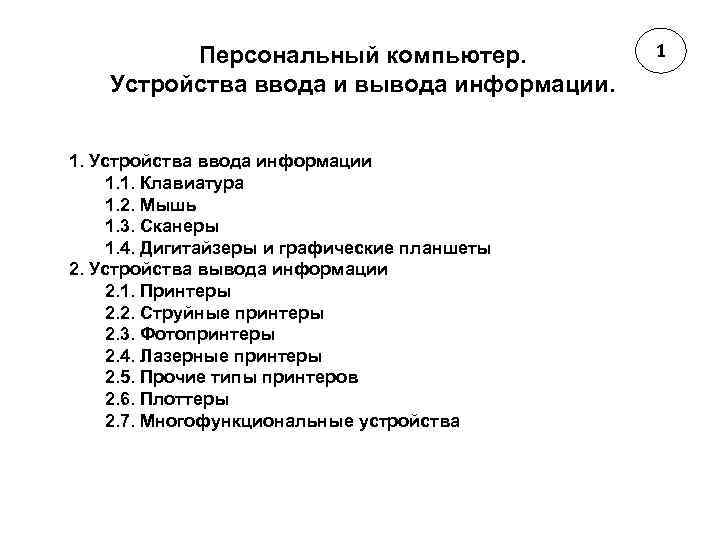 Персональный компьютер.
Устройства ввода и вывода информации.

1

1. Устройства ввода информации
1.1. Клавиатура
1.2. Мышь
1.3. Сканеры
1.4. Дигитайзеры и графические планшеты
2. Устройства вывода информации
2.1. Принтеры
2.2. Струйные принтеры
2.3. Фотопринтеры
2.4. Лазерные принтеры
2.5. Прочие типы принтеров
2.6. Плоттеры
2.7. Многофункциональные устройства